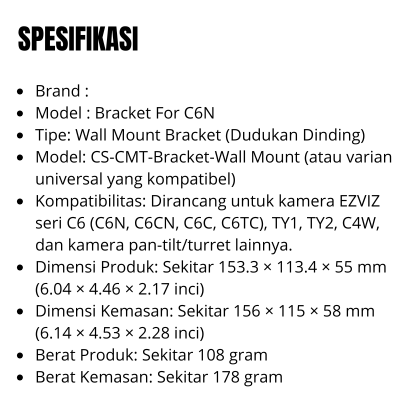 SPESIFIKASI

• Brand :
• Model : Bracket For C6N
• Tipe: Wall Mount Bracket (Dudukan Dinding)
• Model: CS-CMT-Bracket-Wall Mount (atau varian universal yang kompatibel)
• Kompatibilitas: Dirancang untuk kamera EZVIZ seri C6 (C6N, C6CN, C6C, C6TC), TY1, TY2, C4W, dan kamera pan-tilt/turret lainnya.
• Dimensi Produk: Sekitar 153.3 × 113.4 × 55 mm (6.04 × 4.46 × 2.17 inci)
• Dimensi Kemasan: Sekitar 156 × 115 × 58 mm (6.14 × 4.53 × 2.28 inci)
• Berat Produk: Sekitar 108 gram
• Berat Kemasan: Sekitar 178 gram